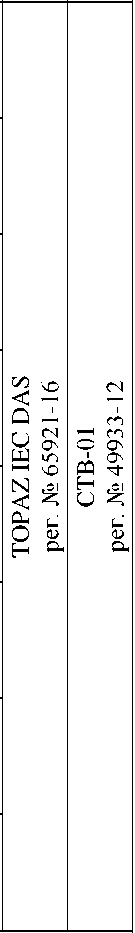 TOPAZ IEC DAS
рег. № 65921-16

СТВ-01
рег. № 49933-12